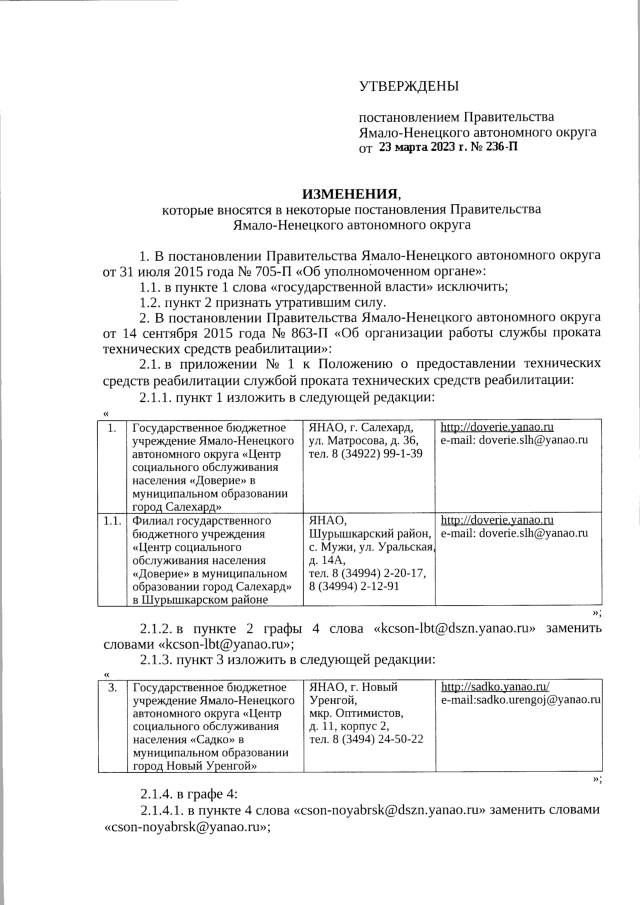 УТВЕРЖДЕНЫ

постановлением Правительства Ямало-Ненецкого автономного округа от 23 марта 2023 г. № 236-П

ИЗМЕНЕНИЯ,
которые вносятся в некоторые постановления Правительства Ямало-Ненецкого автономного округа

1. В постановлении Правительства Ямало-Ненецкого автономного округа от 31 июля 2015 года № 705-П «Об уполномоченном органе»:

1.1. в пункте 1 слова «государственной власти» исключить;

1.2. пункт 2 признать утратившим силу.

2. В постановлении Правительства Ямало-Ненецкого автономного округа от 14 сентября 2015 года № 863-П «Об организации работы службы проката технических средств реабилитации»:

2.1. в приложении № 1 к Положению о предоставлении технических средств реабилитации службой проката технических средств реабилитации:

2.1.1. пункт 1 изложить в следующей редакции:

«
| 1. | Государственное бюджетное учреждение Ямало-Ненецкого автономного округа «Центр социального обслуживания населения «Доверие» в муниципальном образовании город Салехард» | ЯНАО, г. Салехард, ул. Матросова, д. 36, тел. 8 (34922) 99-1-39 | http://doverie.yanao.ru e-mail: doverie.slh@yanao.ru |
|---|---|---|---|
| 1.1. | Филиал государственного бюджетного учреждения «Центр социального обслуживания населения «Доверие» в муниципальном образовании город Салехард» в Шурышкарском районе | ЯНАО, Шурышкарский район, с. Мужи, ул. Уральская, д. 14А, тел. 8 (34994) 2-20-17, 8 (34994) 2-12-91 | http://doverie.yanao.ru e-mail: doverie.slh@yanao.ru |

»;

2.1.2. в пункте 2 графы 4 слова «kcson-lbt@dszn.yanao.ru» заменить словами «kcson-lbt@yanao.ru»;

2.1.3. пункт 3 изложить в следующей редакции:

«
| 3. | Государственное бюджетное учреждение Ямало-Ненецкого автономного округа «Центр социального обслуживания населения «Садко» в муниципальном образовании город Новый Уренгой» | ЯНАО, г. Новый Уренгой, мкр. Оптимистов, д. 11, корпус 2, тел. 8 (3494) 24-50-22 | http://sadko.yanao.ru/ e-mail:sadko.urengoj@yanao.ru |
|---|---|---|---|

»;

2.1.4. в графе 4:

2.1.4.1. в пункте 4 слова «cson-noyabrsk@dszn.yanao.ru» заменить словами «cson-noyabrsk@yanao.ru»;